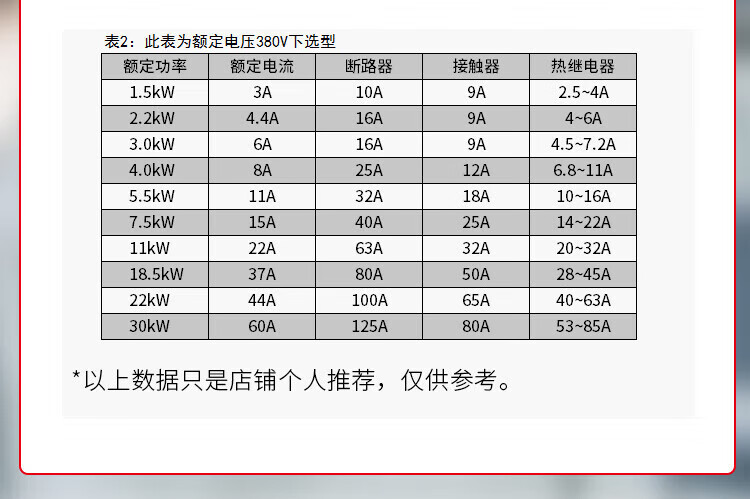 表2：此表为额定电压380V下选型

| 额定功率 | 额定电流 | 断路器 | 接触器 | 热继电器 |
|---|---|---|---|---|
| 1.5kW | 3A | 10A | 9A | 2.5~4A |
| 2.2kW | 4.4A | 16A | 9A | 4~6A |
| 3.0kW | 6A | 16A | 9A | 4.5~7.2A |
| 4.0kW | 8A | 25A | 12A | 6.8~11A |
| 5.5kW | 11A | 32A | 18A | 10~16A |
| 7.5kW | 15A | 40A | 25A | 14~22A |
| 11kW | 22A | 63A | 32A | 20~32A |
| 18.5kW | 37A | 80A | 50A | 28~45A |
| 22kW | 44A | 100A | 65A | 40~63A |
| 30kW | 60A | 125A | 80A | 53~85A |

*以上数据只是店铺个人推荐，仅供参考。